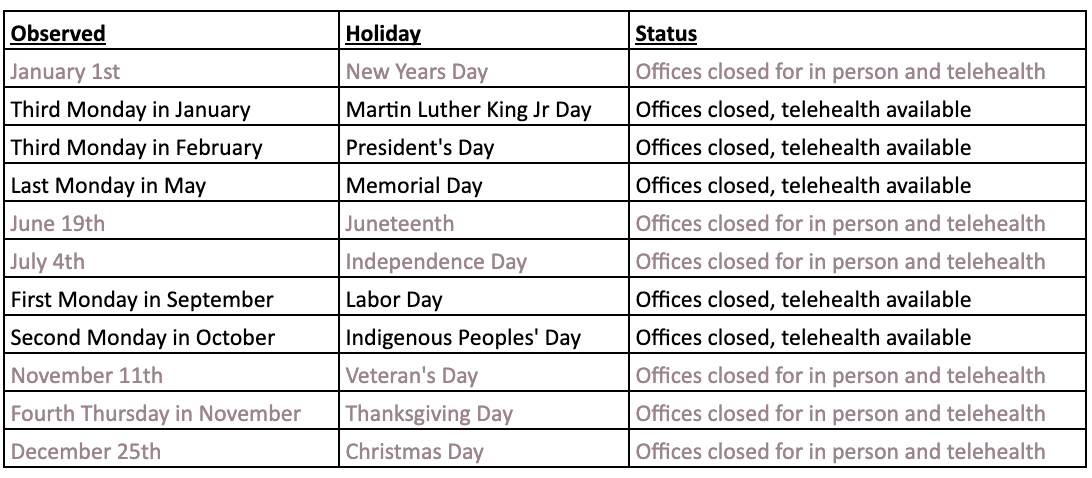 | Observed | Holiday | Status |
|---|---|---|
| January 1st | New Years Day | Offices closed for in person and telehealth |
| Third Monday in January | Martin Luther King Jr Day | Offices closed, telehealth available |
| Third Monday in February | President's Day | Offices closed, telehealth available |
| Last Monday in May | Memorial Day | Offices closed, telehealth available |
| June 19th | Juneteenth | Offices closed for in person and telehealth |
| July 4th | Independence Day | Offices closed for in person and telehealth |
| First Monday in September | Labor Day | Offices closed, telehealth available |
| Second Monday in October | Indigenous Peoples' Day | Offices closed, telehealth available |
| November 11th | Veteran's Day | Offices closed for in person and telehealth |
| Fourth Thursday in November | Thanksgiving Day | Offices closed for in person and telehealth |
| December 25th | Christmas Day | Offices closed for in person and telehealth |